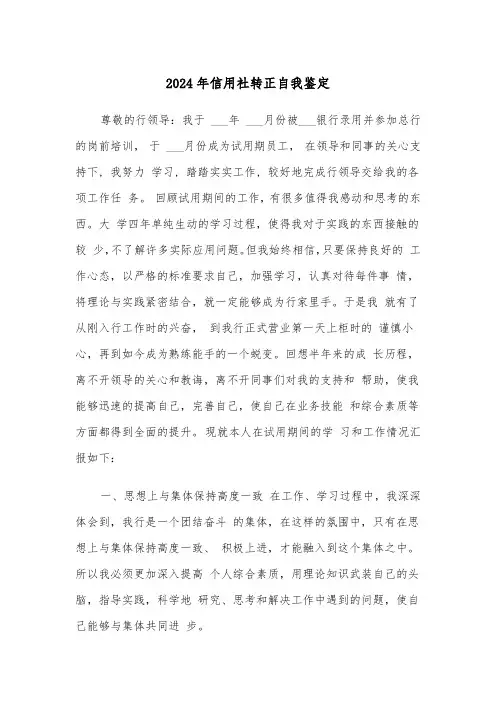 2024年信用社转正自我鉴定

尊敬的行领导：我于 ___年 ___月份被___银行录用并参加总行的岗前培训， 于 ___月份成为试用期员工， 在领导和同事的关心支持下，我努力 学习，踏踏实实工作，较好地完成行领导交给我的各项工作任 务。 回顾试用期间的工作，有很多值得我感动和思考的东西。大 学四年单纯生动的学习过程，使得我对于实践的东西接触的较 少，不了解许多实际应用问题。但我始终相信，只要保持良好的 工作心态，以严格的标准要求自己，加强学习，认真对待每件事 情，将理论与实践紧密结合，就一定能够成为行家里手。于是我 就有了从刚入行工作时的兴奋， 到我行正式营业第一天上柜时的 谨慎小心，再到如今成为熟练能手的一个蜕变。回想半年来的成 长历程，离不开领导的关心和教诲，离不开同事们对我的支持和 帮助，使我能够迅速的提高自己，完善自己，使自己在业务技能 和综合素质等方面都得到全面的提升。现就本人在试用期间的学 习和工作情况汇报如下：

一、思想上与集体保持高度一致 在工作、学习过程中，我深深体会到，我行是一个团结奋斗 的集体，在这样的氛围中，只有在思想上与集体保持高度一致、 积极上进，才能融入到这个集体之中。所以我必须更加深入提高 个人综合素质，用理论知识武装自己的头脑，指导实践，科学地 研究、思考和解决工作中遇到的问题，使自己能够与集体共同进 步。